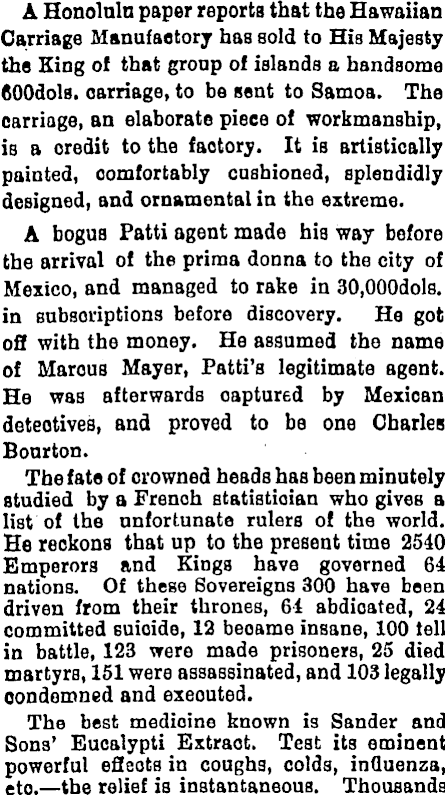 A Honolulu paper reports that the Hawaiian Carriage Manufactory has sold to His Majesty the King of that group of islands a handsome 600dols. carriage, to be sent to Samoa. The carriage, an elaborate piece of workmanship, is a credit to the factory. It is artistically painted, comfortably cushioned, splendidly designed, and ornamental in the extreme.

A bogus Patti agent made his way before the arrival of the prima donna to the city of Mexico, and managed to rake in 30,000dols. in subscriptions before discovery. He got off with the money. He assumed the name of Marcus Mayer, Patti's legitimate agent. He was afterwards captured by Mexican detectives, and proved to be one Charles Bourton.

The fate of crowned heads has been minutely studied by a French statistician who gives a list of the unfortunate rulers of the world. He reckons that up to the present time 2540 Emperors and Kings have governed 64 nations. Of these Sovereigns 300 have been driven from their thrones, 64 abdicated, 24 committed suicide, 12 became insane, 100 tell in battle, 123 were made prisoners, 25 died martyrs, 151 were assassinated, and 103 legally condemned and executed.

The best medicine known is Sander and Sons' Eucalypti Extract. Test its eminent powerful effects in coughs, colds, influenza, etc.—the relief is instantaneous. Thousands